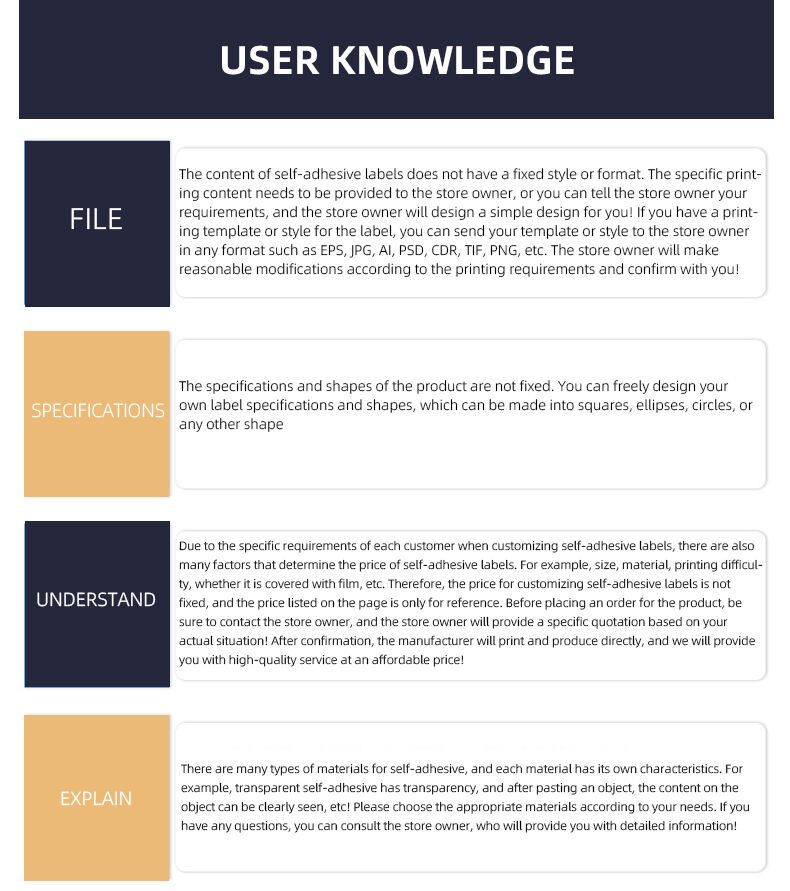 USER KNOWLEDGE

FILE

The content of self-adhesive labels does not have a fixed style or format. The specific printing content needs to be provided to the store owner, or you can tell the store owner your requirements, and the store owner will design a simple design for you! If you have a printing template or style for the label, you can send your template or style to the store owner in any format such as EPS, JPG, AI, PSD, CDR, TIF, PNG, etc. The store owner will make reasonable modifications according to the printing requirements and confirm with you!

SPECIFICATIONS

The specifications and shapes of the product are not fixed. You can freely design your own label specifications and shapes, which can be made into squares, ellipses, circles, or any other shape

UNDERSTAND

Due to the specific requirements of each customer when customizing self-adhesive labels, there are also many factors that determine the price of self-adhesive labels. For example, size, material, printing difficulty, whether it is covered with film, etc. Therefore, the price for customizing self-adhesive labels is not fixed, and the price listed on the page is only for reference. Before placing an order for the product, be sure to contact the store owner, and the store owner will provide a specific quotation based on your actual situation! After confirmation, the manufacturer will print and produce directly, and we will provide you with high-quality service at an affordable price!

EXPLAIN

There are many types of materials for self-adhesive, and each material has its own characteristics. For example, transparent self-adhesive has transparency, and after pasting an object, the content on the object can be clearly seen, etc! Please choose the appropriate materials according to your needs. If you have any questions, you can consult the store owner, who will provide you with detailed information!